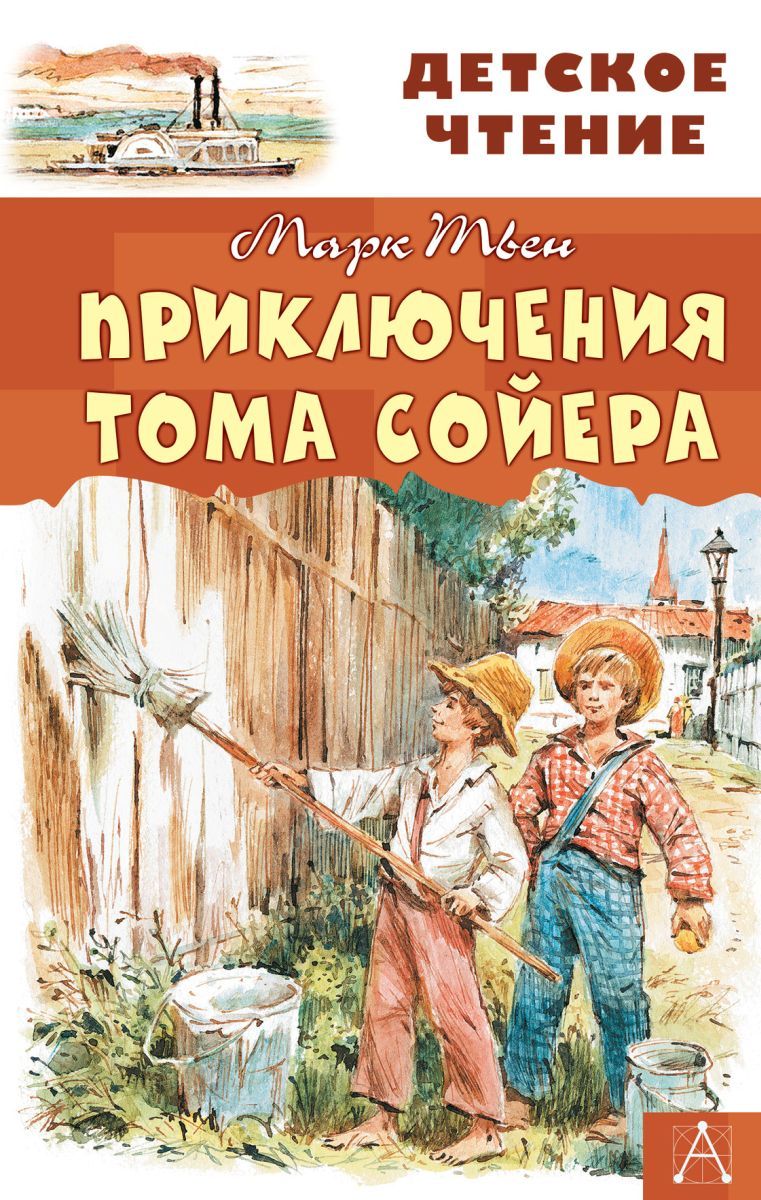 ДЕТСКОЕ ЧТЕНИЕ

Марк Твен

ПРИКЛЮЧЕНИЯ ТОМА СОЙЕРА